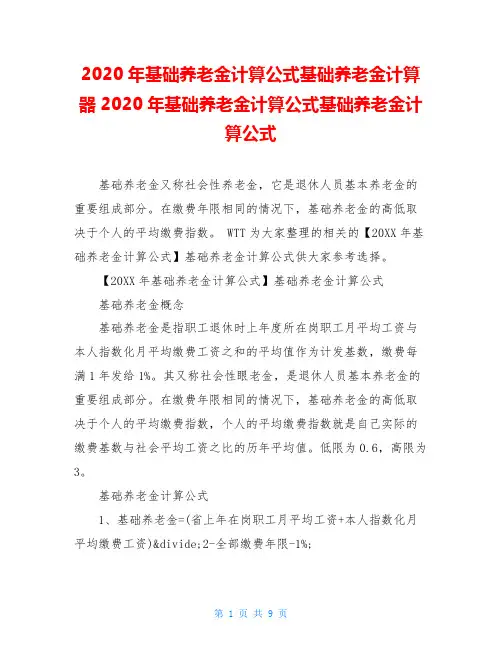 2020 年基础养老金计算公式基础养老金计算器 2020 年基础养老金计算公式基础养老金计算公式

基础养老金又称社会性养老金，它是退休人员基本养老金的重要组成部分。在缴费年限相同的情况下，基础养老金的高低取决于个人的平均缴费指数。 WTT 为大家整理的相关的【20XX 年基础养老金计算公式】基础养老金计算公式供大家参考选择。

【20XX 年基础养老金计算公式】基础养老金计算公式

基础养老金概念

基础养老金是指职工退休时上年度所在岗职工月平均工资与本人指数化月平均缴费工资之和的平均值作为计发基数，缴费每满 1 年发给 1%。其又称社会性眼老金，是退休人员基本养老金的重要组成部分。在缴费年限相同的情况下，基础养老金的高低取决于个人的平均缴费指数，个人的平均缴费指数就是自己实际的缴费基数与社会平均工资之比的历年平均值。低限为 0.6，高限为 3。

基础养老金计算公式

1、基础养老金=(省上年在岗职工月平均工资+本人指数化月平均缴费工资)&divide;2-全部缴费年限-1%;

第 1 页 共 9 页